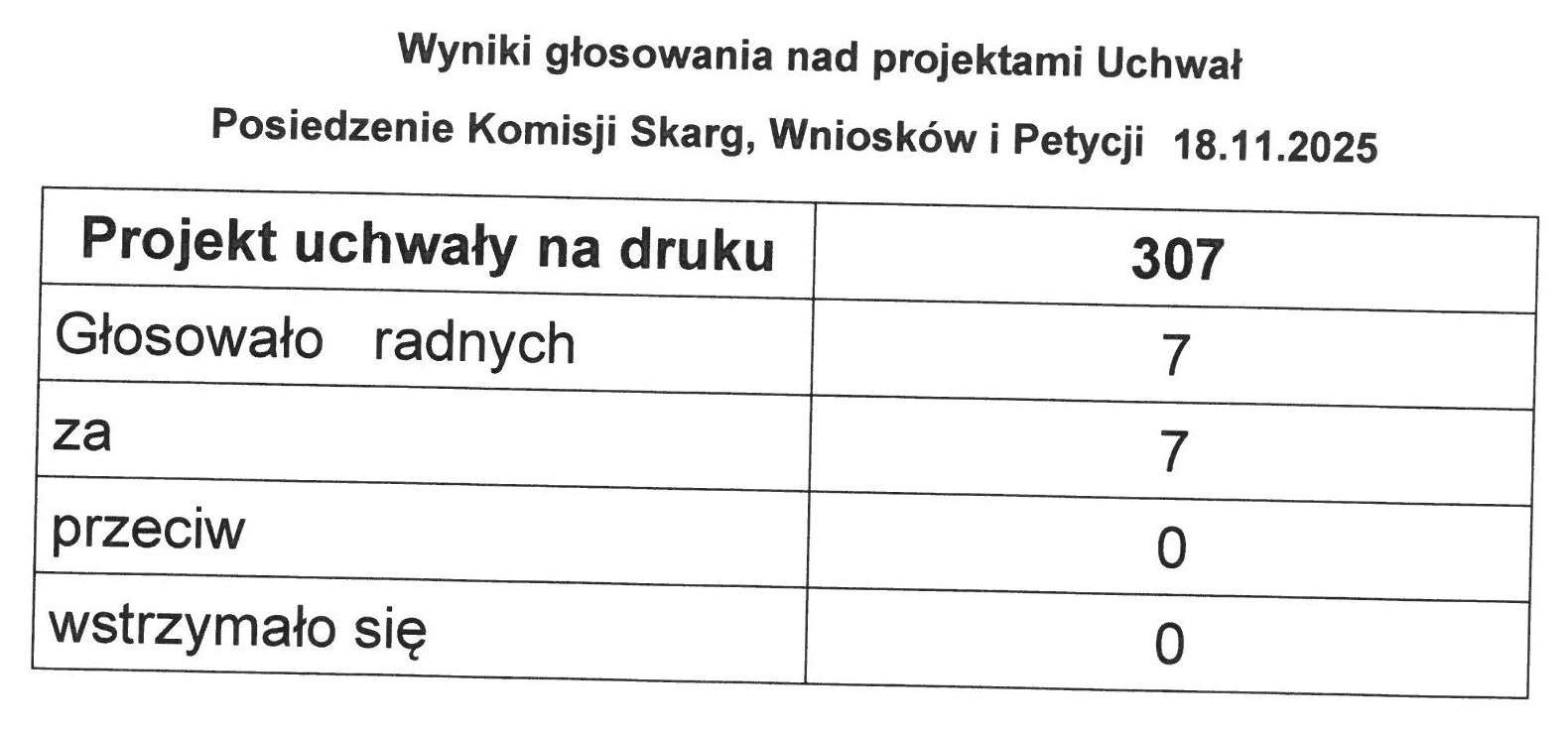 Wyniki głosowania nad projektami Uchwał

Posiedzenie Komisji Skarg, Wniosków i Petycji 18.11.2025

| Projekt uchwały na druku | 307 |
|---|---|
| Głosowało radnych | 7 |
| za | 7 |
| przeciw | 0 |
| wstrzymało się | 0 |